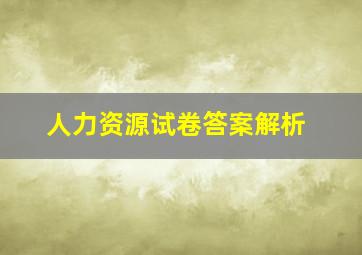 人力资源试卷答案解析